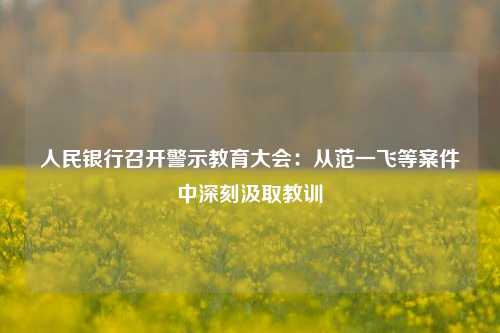 人民银行召开警示教育大会：从范一飞等案件中深刻汲取教训